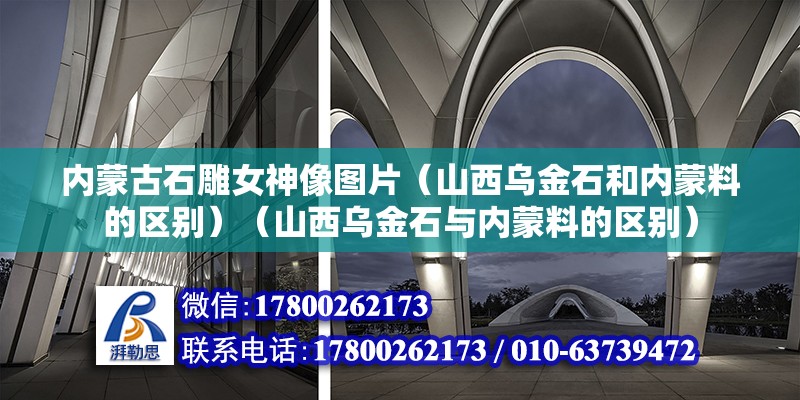 内蒙古石雕女神像图片（山西乌金石和内蒙料的区别）（山西乌金石与内蒙料的区别）

湃勒思

微信：17800262173

联系电话：17800262173 / 010-63739472